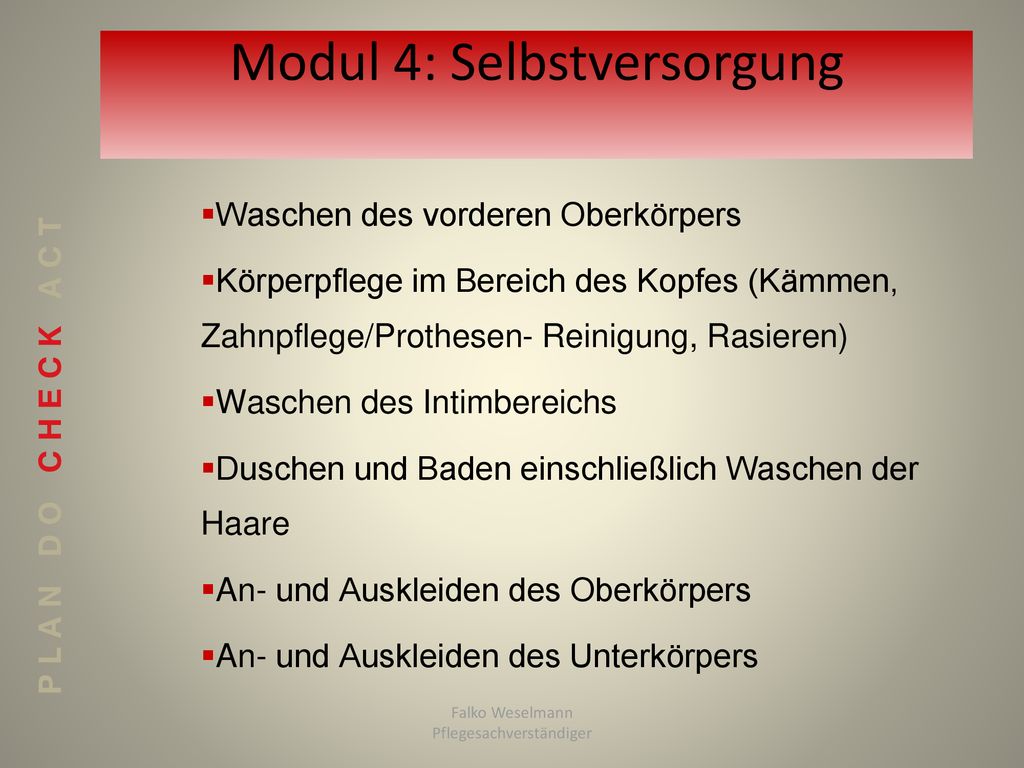 Modul 4: Selbstversorgung

PLAN DO CHECK ACT

▪Waschen des vorderen Oberkörpers

▪Körperpflege im Bereich des Kopfes (Kämmen, Zahnpflege/Prothesen- Reinigung, Rasieren)

▪Waschen des Intimbereichs

▪Duschen und Baden einschließlich Waschen der Haare

▪An- und Auskleiden des Oberkörpers

▪An- und Auskleiden des Unterkörpers

Falko Weselmann
Pflegesachverständiger